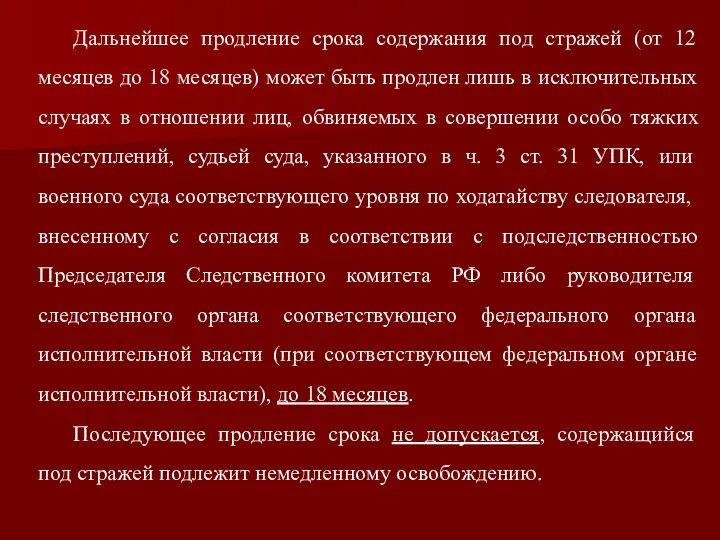 Дальнейшее продление срока содержания под стражей (от 12 месяцев до 18 месяцев) может быть продлен лишь в исключительных случаях в отношении лиц, обвиняемых в совершении особо тяжких преступлений, судьей суда, указанного в ч. 3 ст. 31 УПК, или военного суда соответствующего уровня по ходатайству следователя, внесенному с согласия в соответствии с подследственностью Председателя Следственного комитета РФ либо руководителя следственного органа соответствующего федерального органа исполнительной власти (при соответствующем федеральном органе исполнительной власти), до 18 месяцев.

Последующее продление срока не допускается, содержащийся под стражей подлежит немедленному освобождению.